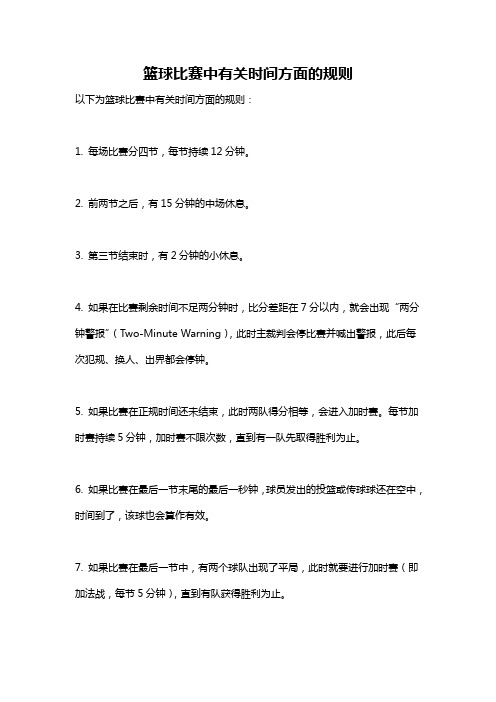 篮球比赛中有关时间方面的规则

以下为篮球比赛中有关时间方面的规则：

1. 每场比赛分四节，每节持续 12 分钟。

2. 前两节之后，有 15 分钟的中场休息。

3. 第三节结束时，有 2 分钟的小休息。

4. 如果在比赛剩余时间不足两分钟时，比分差距在 7 分以内，就会出现“两分钟警报”（Two-Minute Warning），此时主裁判会停比赛并喊出警报，此后每次犯规、换人、出界都会停钟。

5. 如果比赛在正规时间还未结束，此时两队得分相等，会进入加时赛。每节加时赛持续 5 分钟，加时赛不限次数，直到有一队先取得胜利为止。

6. 如果比赛在最后一节末尾的最后一秒钟，球员发出的投篮或传球球还在空中，时间到了，该球也会算作有效。

7. 如果比赛在最后一节中，有两个球队出现了平局，此时就要进行加时赛（即加法战，每节 5 分钟），直到有队获得胜利为止。